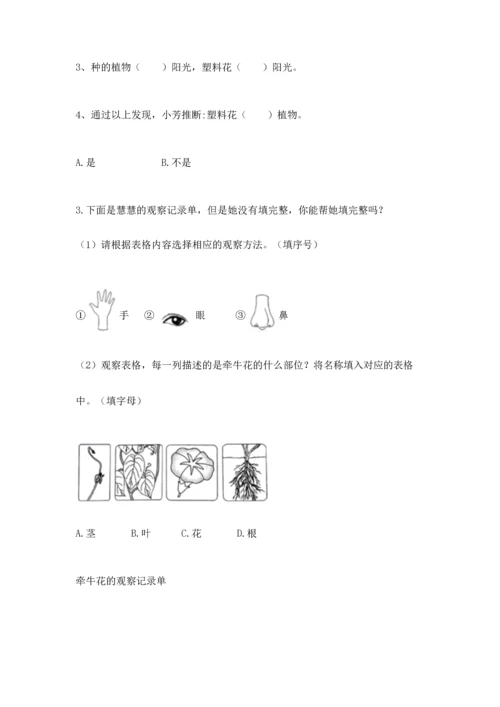 3、种的植物（　　）阳光，塑料花（　　）阳光。

4、通过以上发现，小芳推断:塑料花（　　）植物。

A.是　　　　B.不是

3.下面是慧慧的观察记录单，但是她没有填完整，你能帮她填完整吗？

（1）请根据表格内容选择相应的观察方法。（填序号）

①　手　②　眼　③　鼻

（2）观察表格，每一列描述的是牵牛花的什么部位？将名称填入对应的表格中。（填字母）

A.茎　　B.叶　　C.花　　D.根

牵牛花的观察记录单